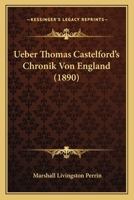 KESSINGER'S LEGACY REPRINTS

Ueber Thomas Castelford's Chronik Von England (1890)

Marshall Livingston Perrin